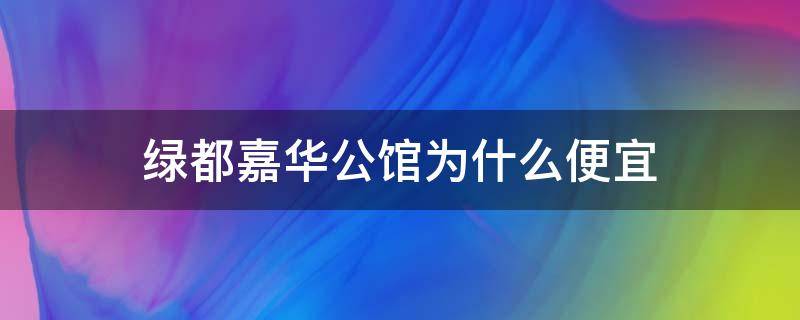 绿都嘉华公馆为什么便宜